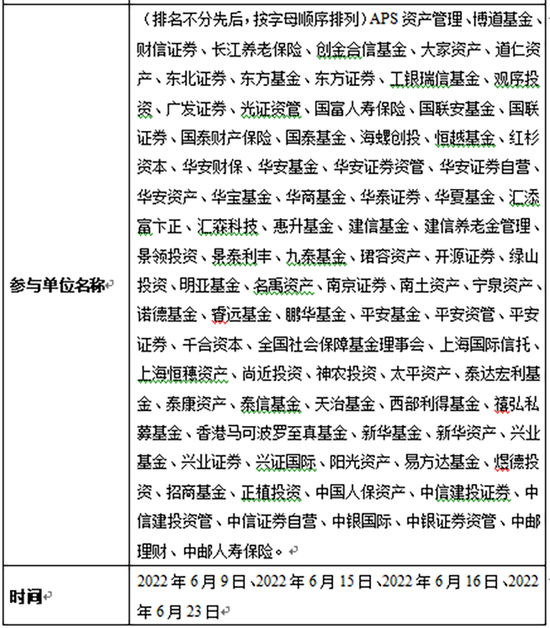 | 参与单位名称 | （排名不分先后，按字母顺序排列）APS资产管理、博道基金、财信证券、长江养老保险、创金合信基金、大家资产、道仁资产、东北证券、东方基金、东方证券、工银瑞信基金、观序投资、广发证券、光证资管、国富人寿保险、国联安基金、国联证券、国泰财产保险、国泰基金、海螺创投、恒越基金、红杉资本、华安财保、华安基金、华安证券资管、华安证券自营、华安资产、华宝基金、华商基金、华泰证券、华夏基金、汇添富卞正、汇森科技、惠升基金、建信基金、建信养老金管理、景领投资、景泰利丰、九泰基金、珺容资产、开源证券、绿山投资、明亚基金、名禹资产、南京证券、南土资产、宁泉资产、诺德基金、睿远基金、鹏华基金、平安基金、平安资管、平安证券、千合资本、全国社会保障基金理事会、上海国际信托、上海恒穗资产、尚近投资、神农投资、太平资产、泰达宏利基金、泰康资产、泰信基金、天治基金、西部利得基金、禧弘私募基金、香港马可波罗至真基金、新华基金、新华资产、兴业基金、兴业证券、兴证国际、阳光资产、易方达基金、煜德投资、招商基金、正植投资、中国人保资产、中信建投证券、中信建投资管、中信证券自营、中银国际、中银证券资管、中邮理财、中邮人寿保险。 |
|---|---|
| 时间 | 2022年6月9日、2022年6月15日、2022年6月16日、2022年6月23日 |